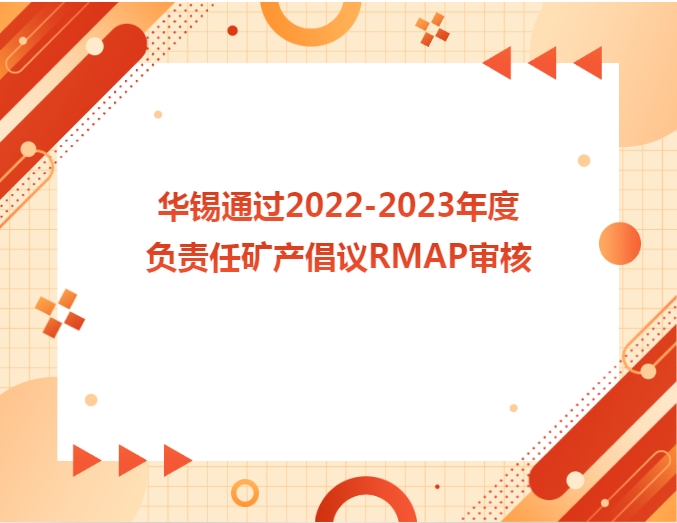 华锡通过2022-2023年度
负责任矿产倡议RMAP审核